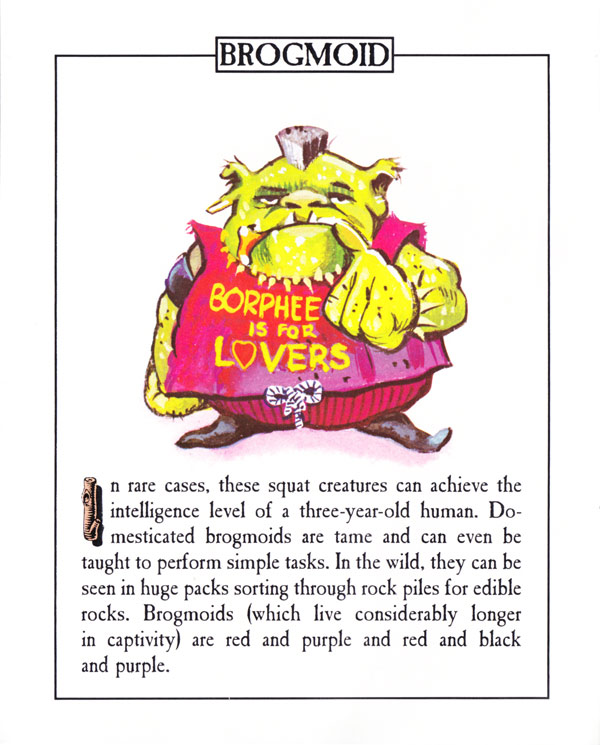 BROGMOID

BORPHEE IS FOR LOVERS

In rare cases, these squat creatures can achieve the intelligence level of a three-year-old human. Domesticated brogmoids are tame and can even be taught to perform simple tasks. In the wild, they can be seen in huge packs sorting through rock piles for edible rocks. Brogmoids (which live considerably longer in captivity) are red and purple and red and black and purple.